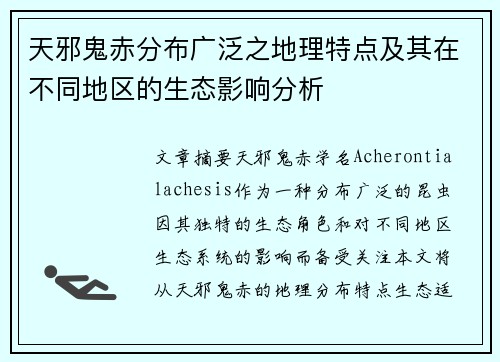 天邪鬼赤分布广泛之地理特点及其在不同地区的生态影响分析

文章摘要天邪鬼赤学名Acherontia lachesis作为一种分布广泛的昆虫因其独特的生态角色和对不同地区生态系统的影响而备受关注本文将从天邪鬼赤的地理分布特点生态适